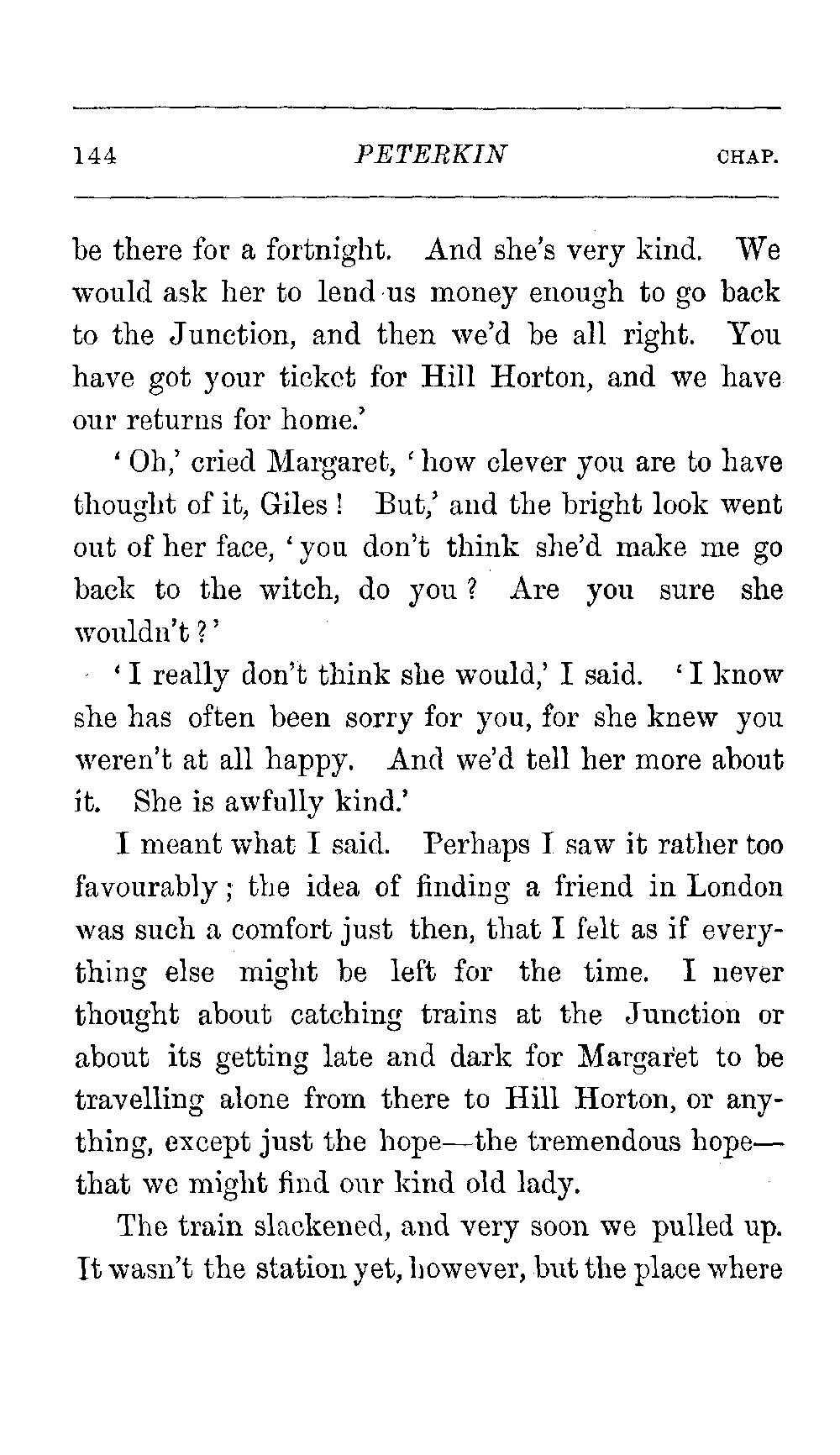 144 PETERKIN CHAP.

be there for a fortnight. And she's very kind. We would ask her to lend us money enough to go back to the Junction, and then we'd be all right. You have got your ticket for Hill Horton, and we have our returns for home.'

'Oh,' cried Margaret, 'how clever you are to have thought of it, Giles! But,' and the bright look went out of her face, 'you don't think she'd make me go back to the witch, do you? Are you sure she wouldn't?'

'I really don't think she would,' I said. 'I know she has often been sorry for you, for she knew you weren't at all happy. And we'd tell her more about it. She is awfully kind.'

I meant what I said. Perhaps I saw it rather too favourably; the idea of finding a friend in London was such a comfort just then, that I felt as if everything else might be left for the time. I never thought about catching trains at the Junction or about its getting late and dark for Margaret to be travelling alone from there to Hill Horton, or anything, except just the hope—the tremendous hope—that we might find our kind old lady.

The train slackened, and very soon we pulled up. It wasn't the station yet, however, but the place where